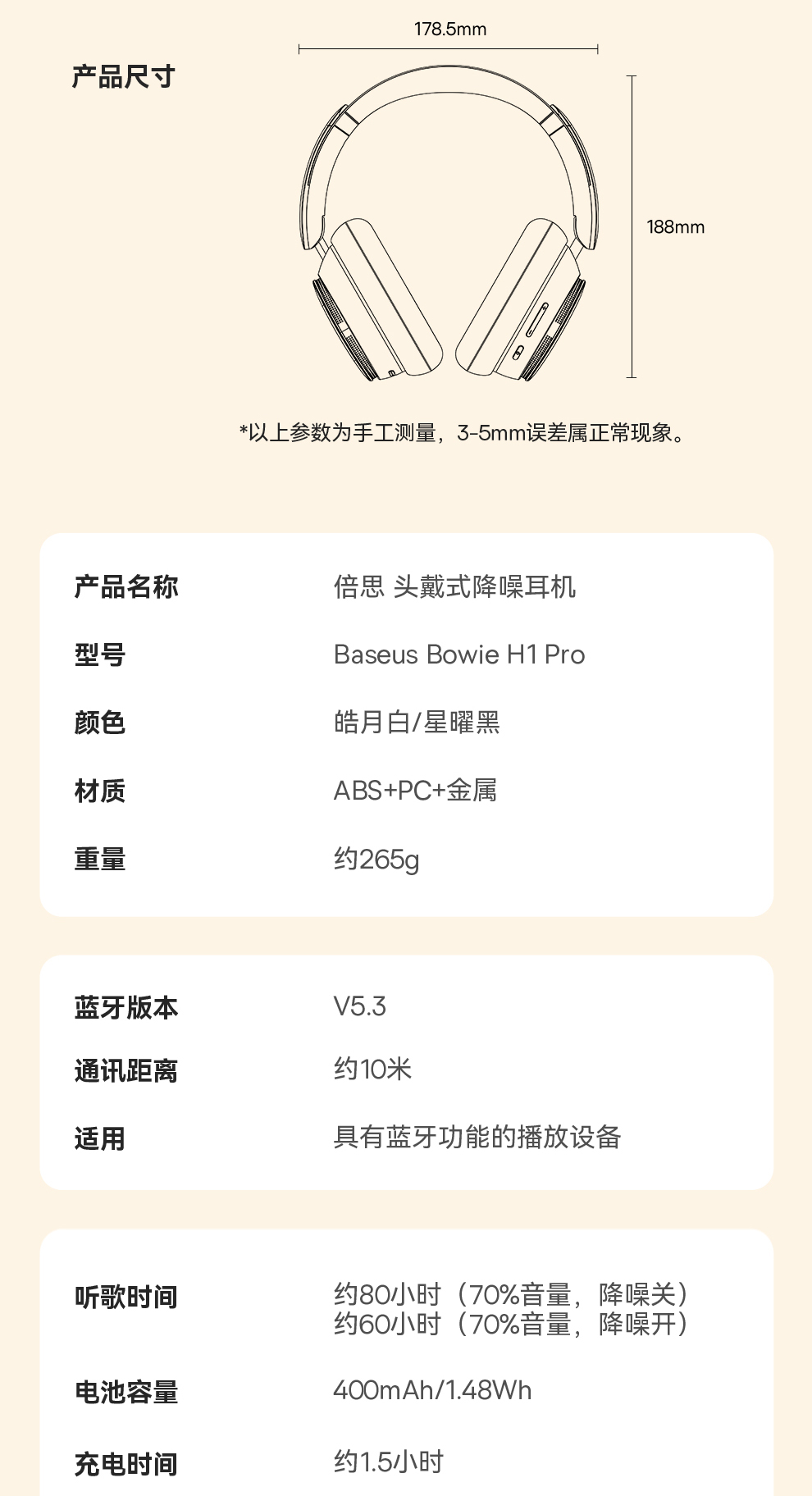 产品尺寸

178.5mm

188mm

*以上参数为手工测量，3-5mm误差属正常现象。

产品名称
倍思 头戴式降噪耳机

型号
Baseus Bowie H1 Pro

颜色
皓月白/星曜黑

材质
ABS+PC+金属

重量
约265g

蓝牙版本
V5.3

通讯距离
约10米

适用
具有蓝牙功能的播放设备

听歌时间
约80小时（70%音量，降噪关）
约60小时（70%音量，降噪开）

电池容量
400mAh/1.48Wh

充电时间
约1.5小时